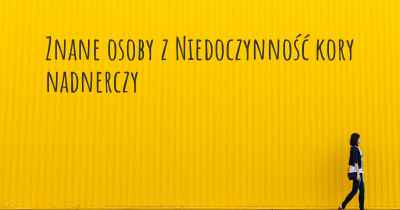 Znane osoby z Niedoczynność kory nadnerczy